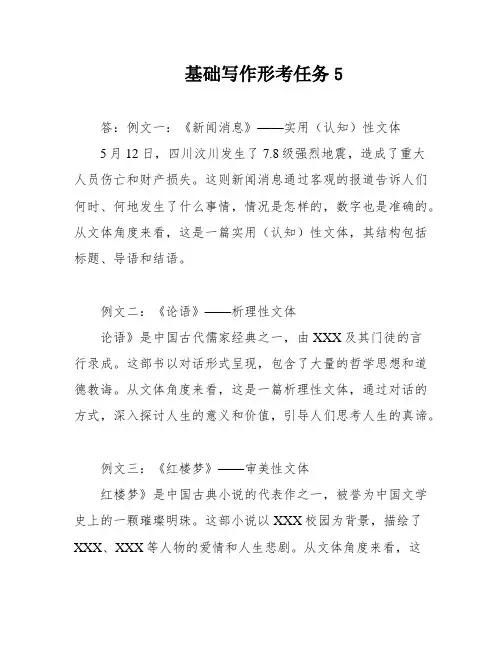 基础写作形考任务 5

答：例文一：《新闻消息》——实用（认知）性文体

5 月 12 日，四川汶川发生了 7.8 级强烈地震，造成了重大人员伤亡和财产损失。这则新闻消息通过客观的报道告诉人们何时、何地发生了什么事情，情况是怎样的，数字也是准确的。从文体角度来看，这是一篇实用（认知）性文体，其结构包括标题、导语和结语。

例文二：《论语》——析理性文体

论语》是中国古代儒家经典之一，由 XXX 及其门徒的言行录成。这部书以对话形式呈现，包含了大量的哲学思想和道德教诲。从文体角度来看，这是一篇析理性文体，通过对话的方式，深入探讨人生的意义和价值，引导人们思考人生的真谛。

例文三：《红楼梦》——审美性文体

红楼梦》是中国古典小说的代表作之一，被誉为中国文学史上的一颗璀璨明珠。这部小说以 XXX 校园为背景，描绘了 XXX、XXX 等人物的爱情和人生悲剧。从文体角度来看，这